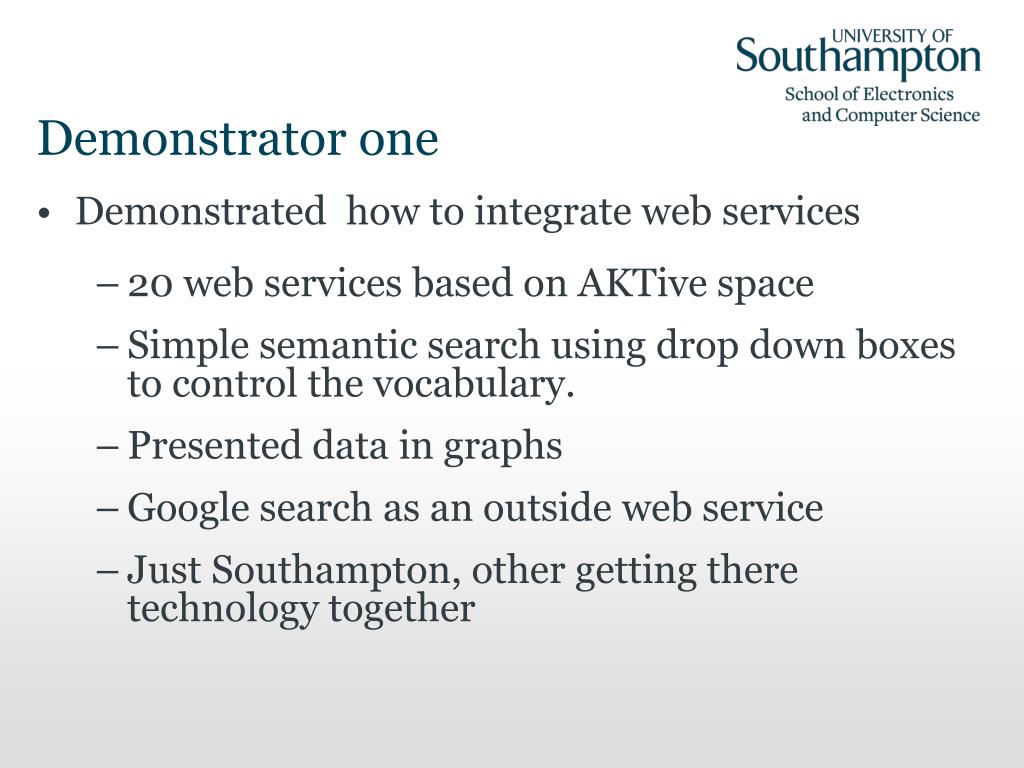 UNIVERSITY OF
Southampton
School of Electronics
and Computer Science

Demonstrator one

• Demonstrated how to integrate web services
– 20 web services based on AKTive space
– Simple semantic search using drop down boxes to control the vocabulary.
– Presented data in graphs
– Google search as an outside web service
– Just Southampton, other getting there technology together